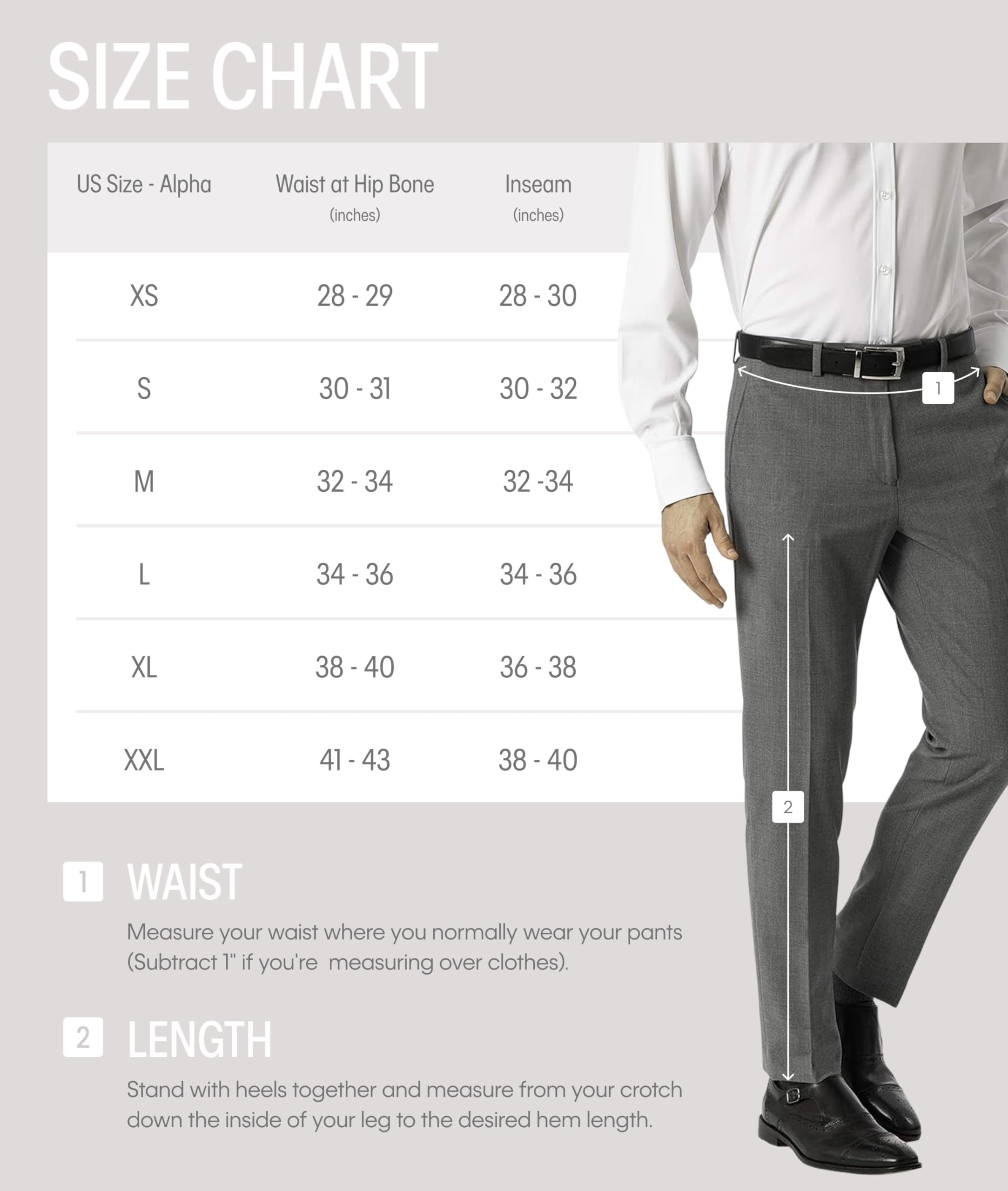 SIZE CHART

| US Size - Alpha | Waist at Hip Bone (inches) | Inseam (inches) |
|---|---|---|
| XS | 28 - 29 | 28 - 30 |
| S | 30 - 31 | 30 - 32 |
| M | 32 - 34 | 32 -34 |
| L | 34 - 36 | 34 - 36 |
| XL | 38 - 40 | 36 - 38 |
| XXL | 41 - 43 | 38 - 40 |

1

2

1 WAIST

Measure your waist where you normally wear your pants (Subtract 1" if you're measuring over clothes).

2 LENGTH

Stand with heels together and measure from your crotch down the inside of your leg to the desired hem length.